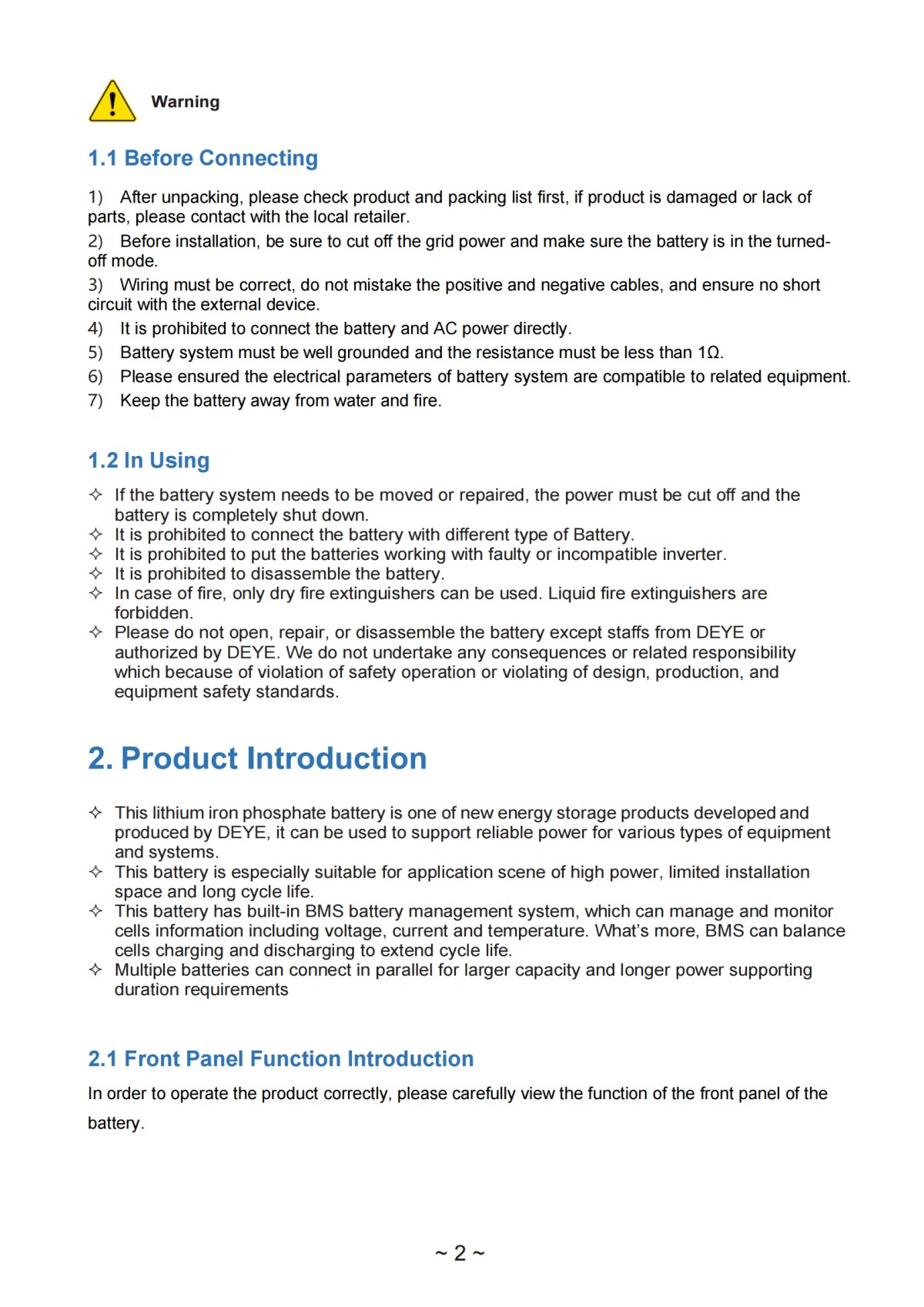 Warning

1.1 Before Connecting

1) After unpacking, please check product and packing list first, if product is damaged or lack of parts, please contact with the local retailer.
2) Before installation, be sure to cut off the grid power and make sure the battery is in the turned-off mode.
3) Wiring must be correct, do not mistake the positive and negative cables, and ensure no short circuit with the external device.
4) It is prohibited to connect the battery and AC power directly.
5) Battery system must be well grounded and the resistance must be less than 1Ω.
6) Please ensured the electrical parameters of battery system are compatible to related equipment.
7) Keep the battery away from water and fire.

1.2 In Using

✧ If the battery system needs to be moved or repaired, the power must be cut off and the battery is completely shut down.
✧ It is prohibited to connect the battery with different type of Battery.
✧ It is prohibited to put the batteries working with faulty or incompatible inverter.
✧ It is prohibited to disassemble the battery.
✧ In case of fire, only dry fire extinguishers can be used. Liquid fire extinguishers are forbidden.
✧ Please do not open, repair, or disassemble the battery except staffs from DEYE or authorized by DEYE. We do not undertake any consequences or related responsibility which because of violation of safety operation or violating of design, production, and equipment safety standards.

2. Product Introduction

✧ This lithium iron phosphate battery is one of new energy storage products developed and produced by DEYE, it can be used to support reliable power for various types of equipment and systems.
✧ This battery is especially suitable for application scene of high power, limited installation space and long cycle life.
✧ This battery has built-in BMS battery management system, which can manage and monitor cells information including voltage, current and temperature. What's more, BMS can balance cells charging and discharging to extend cycle life.
✧ Multiple batteries can connect in parallel for larger capacity and longer power supporting duration requirements

2.1 Front Panel Function Introduction

In order to operate the product correctly, please carefully view the function of the front panel of the battery.

~ 2 ~